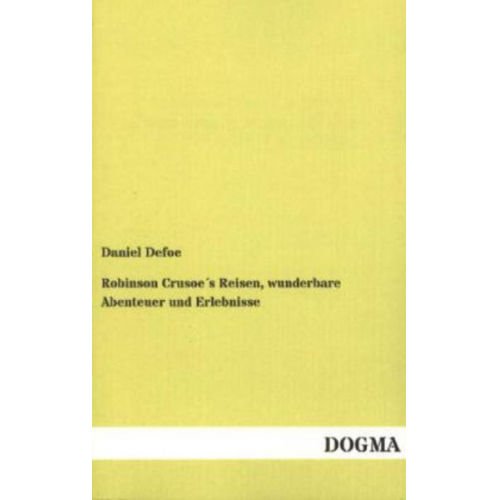 Daniel Defoe

Robinson Crusoe´s Reisen, wunderbare Abenteuer und Erlebnisse

DOGMA